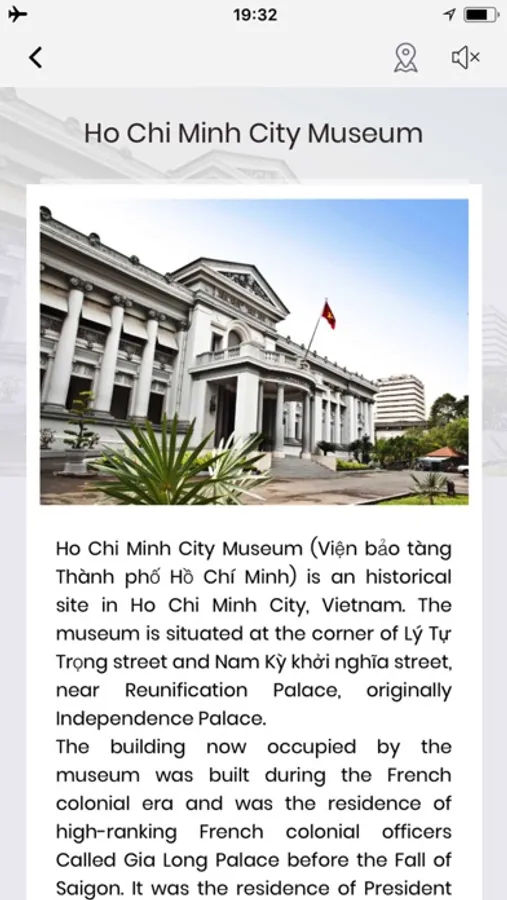 19:32

Ho Chi Minh City Museum

Ho Chi Minh City Museum (Viện bảo tàng Thành phố Hồ Chí Minh) is an historical site in Ho Chi Minh City, Vietnam. The museum is situated at the corner of Lý Tự Trọng street and Nam Kỳ khởi nghĩa street, near Reunification Palace, originally Independence Palace.

The building now occupied by the museum was built during the French colonial era and was the residence of high-ranking French colonial officers Called Gia Long Palace before the Fall of Saigon. It was the residence of President